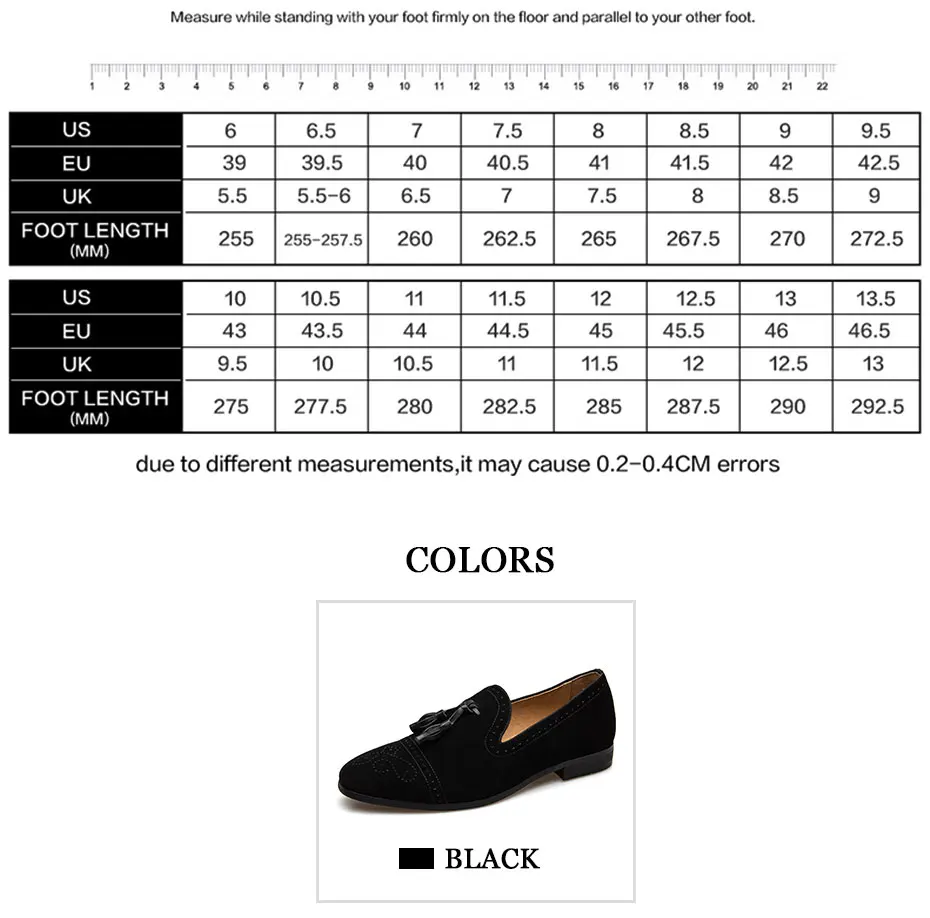 Measure while standing with your foot firmly on the floor and parallel to your other foot.

1 2 3 4 5 6 7 8 9 10 11 12 13 14 15 16 17 18 19 20 21 22

| US | 6 | 6.5 | 7 | 7.5 | 8 | 8.5 | 9 | 9.5 |
|---|---|---|---|---|---|---|---|---|
| EU | 39 | 39.5 | 40 | 40.5 | 41 | 41.5 | 42 | 42.5 |
| UK | 5.5 | 5.5-6 | 6.5 | 7 | 7.5 | 8 | 8.5 | 9 |
| FOOT LENGTH (MM) | 255 | 255-257.5 | 260 | 262.5 | 265 | 267.5 | 270 | 272.5 |

| US | 10 | 10.5 | 11 | 11.5 | 12 | 12.5 | 13 | 13.5 |
|---|---|---|---|---|---|---|---|---|
| EU | 43 | 43.5 | 44 | 44.5 | 45 | 45.5 | 46 | 46.5 |
| UK | 9.5 | 10 | 10.5 | 11 | 11.5 | 12 | 12.5 | 13 |
| FOOT LENGTH (MM) | 275 | 277.5 | 280 | 282.5 | 285 | 287.5 | 290 | 292.5 |

due to different measurements,it may cause 0.2-0.4CM errors

COLORS

BLACK